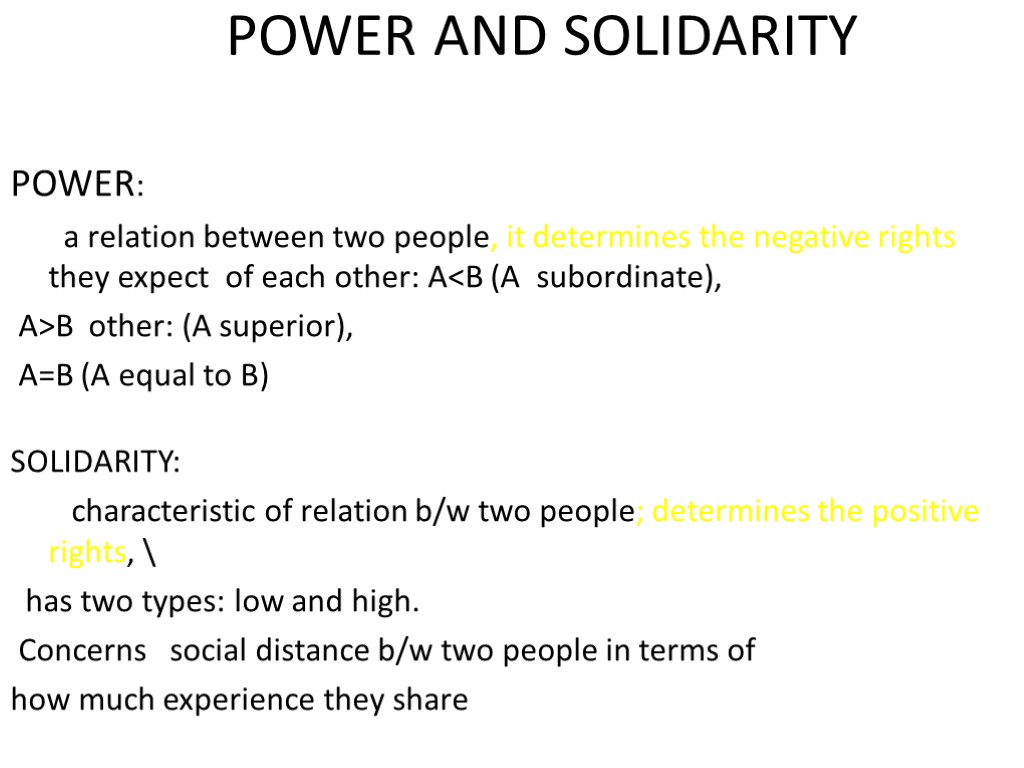 POWER AND SOLIDARITY

POWER:

a relation between two people, it determines the negative rights they expect of each other: A<B (A subordinate),

A>B other: (A superior),

A=B (A equal to B)

SOLIDARITY:

characteristic of relation b/w two people; determines the positive rights, \

has two types: low and high.

Concerns social distance b/w two people in terms of

how much experience they share